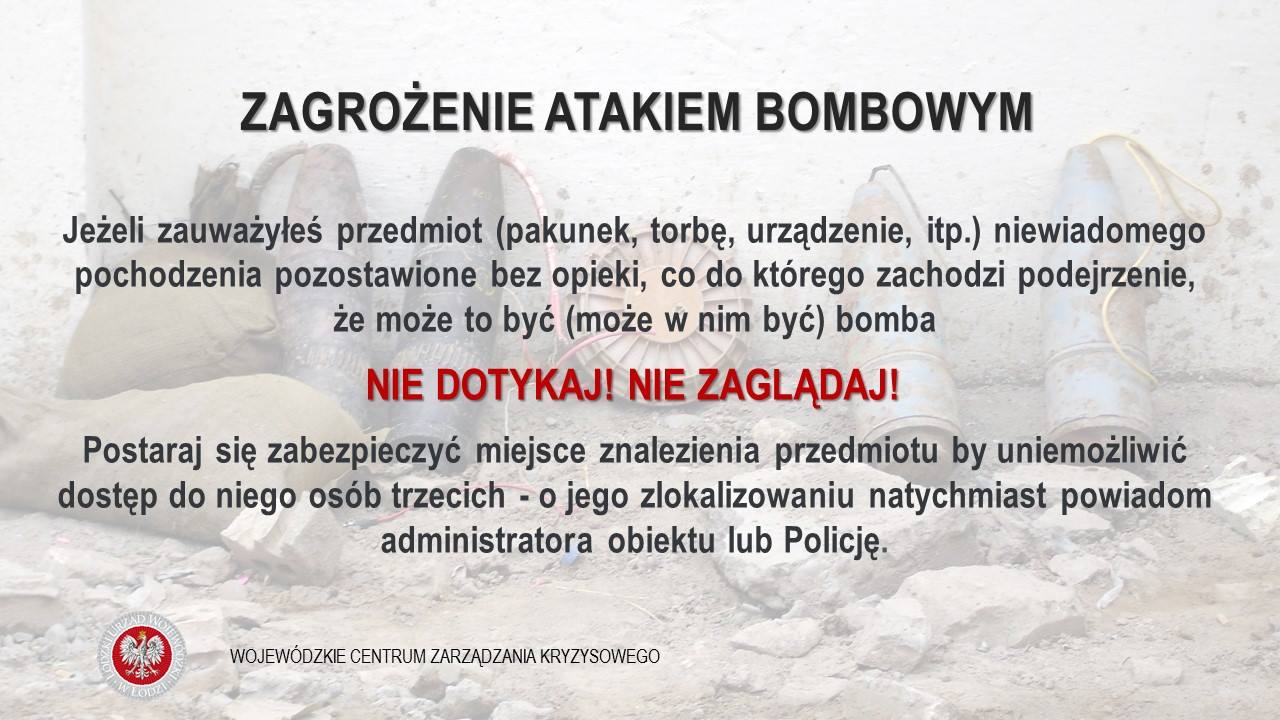 ZAGROŻENIE ATAKIEM BOMBOWYM

Jeżeli zauważyłeś przedmiot (pakunek, torbę, urządzenie, itp.) niewiadomego pochodzenia pozostawione bez opieki, co do którego zachodzi podejrzenie, że może to być (może w nim być) bomba

NIE DOTYKAJ! NIE ZAGLĄDAJ!

Postaraj się zabezpieczyć miejsce znalezienia przedmiotu by uniemożliwić dostęp do niego osób trzecich - o jego zlokalizowaniu natychmiast powiadom administratora obiektu lub Policję.

ŁÓDZKI URZĄD WOJEWÓDZKI W ŁODZI

WOJEWÓDZKIE CENTRUM ZARZĄDZANIA KRYZYSOWEGO